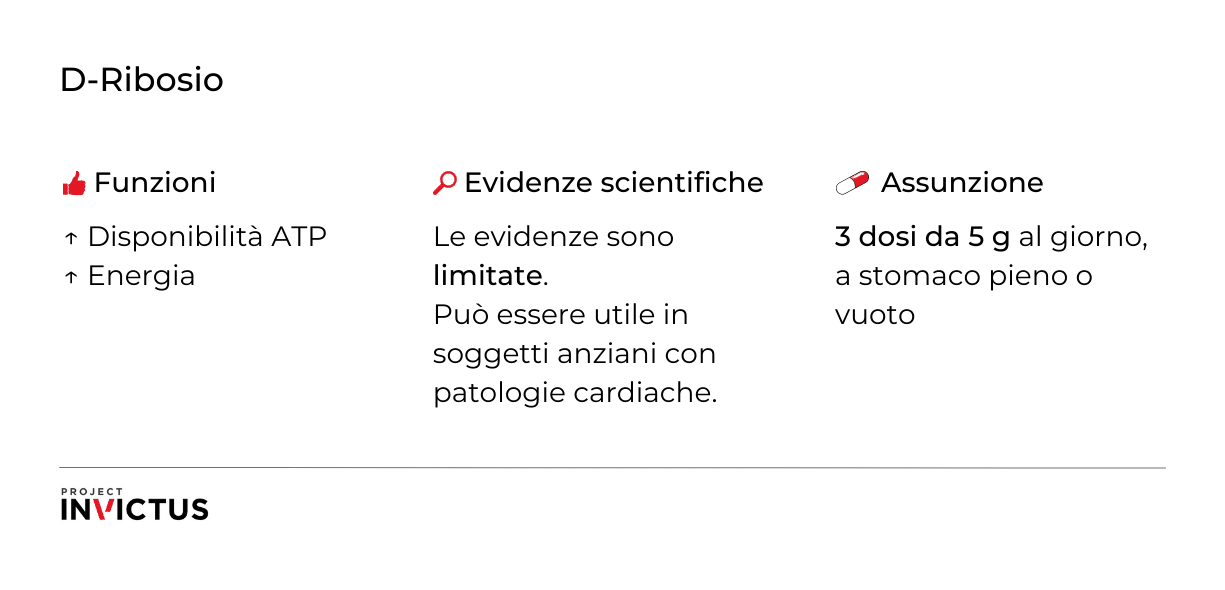 D-Ribosio

Funzioni

↑ Disponibilità ATP
↑ Energia

Evidenze scientifiche

Le evidenze sono limitate.
Può essere utile in soggetti anziani con patologie cardiache.

Assunzione

3 dosi da 5 g al giorno, a stomaco pieno o vuoto

PROJECT
INVICTUS